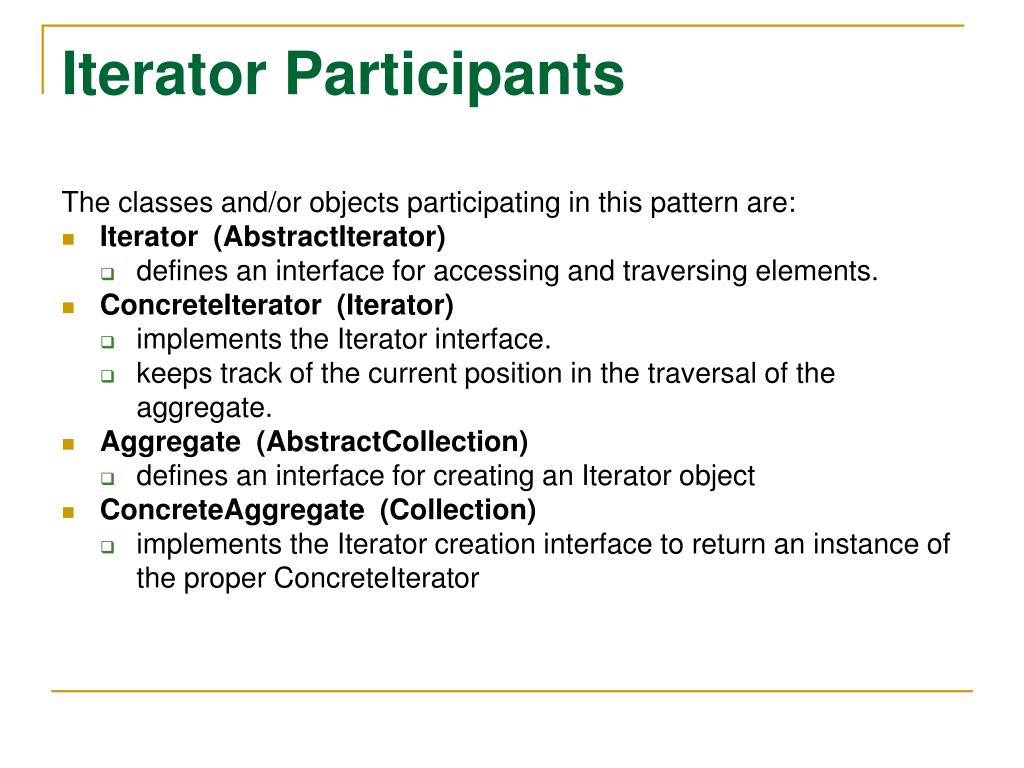 Iterator Participants

The classes and/or objects participating in this pattern are:

- Iterator (AbstractIterator)
  - defines an interface for accessing and traversing elements.
- ConcreteIterator (Iterator)
  - implements the Iterator interface.
  - keeps track of the current position in the traversal of the aggregate.
- Aggregate (AbstractCollection)
  - defines an interface for creating an Iterator object
- ConcreteAggregate (Collection)
  - implements the Iterator creation interface to return an instance of the proper ConcreteIterator